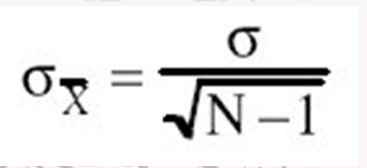 $\sigma_{\overline{X}} = \frac{\sigma}{\sqrt{N-1}}$